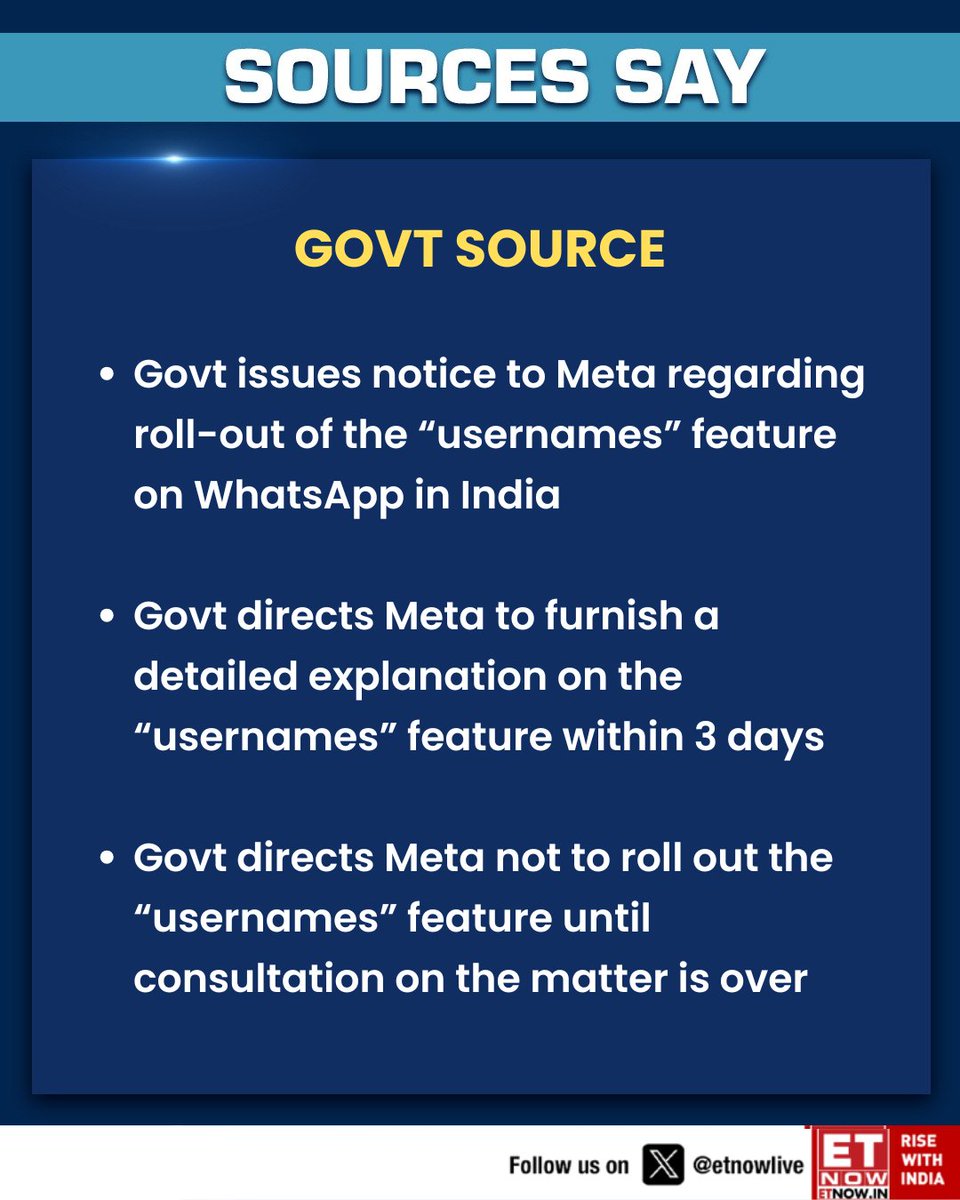 SOURCES SAY

GOVT SOURCE

• Govt issues notice to Meta regarding roll-out of the "usernames" feature on WhatsApp in India

• Govt directs Meta to furnish a detailed explanation on the "usernames" feature within 3 days

• Govt directs Meta not to roll out the "usernames" feature until consultation on the matter is over

Follow us on @etnowlive

ET NOW
ETNOW.IN

RISE WITH INDIA